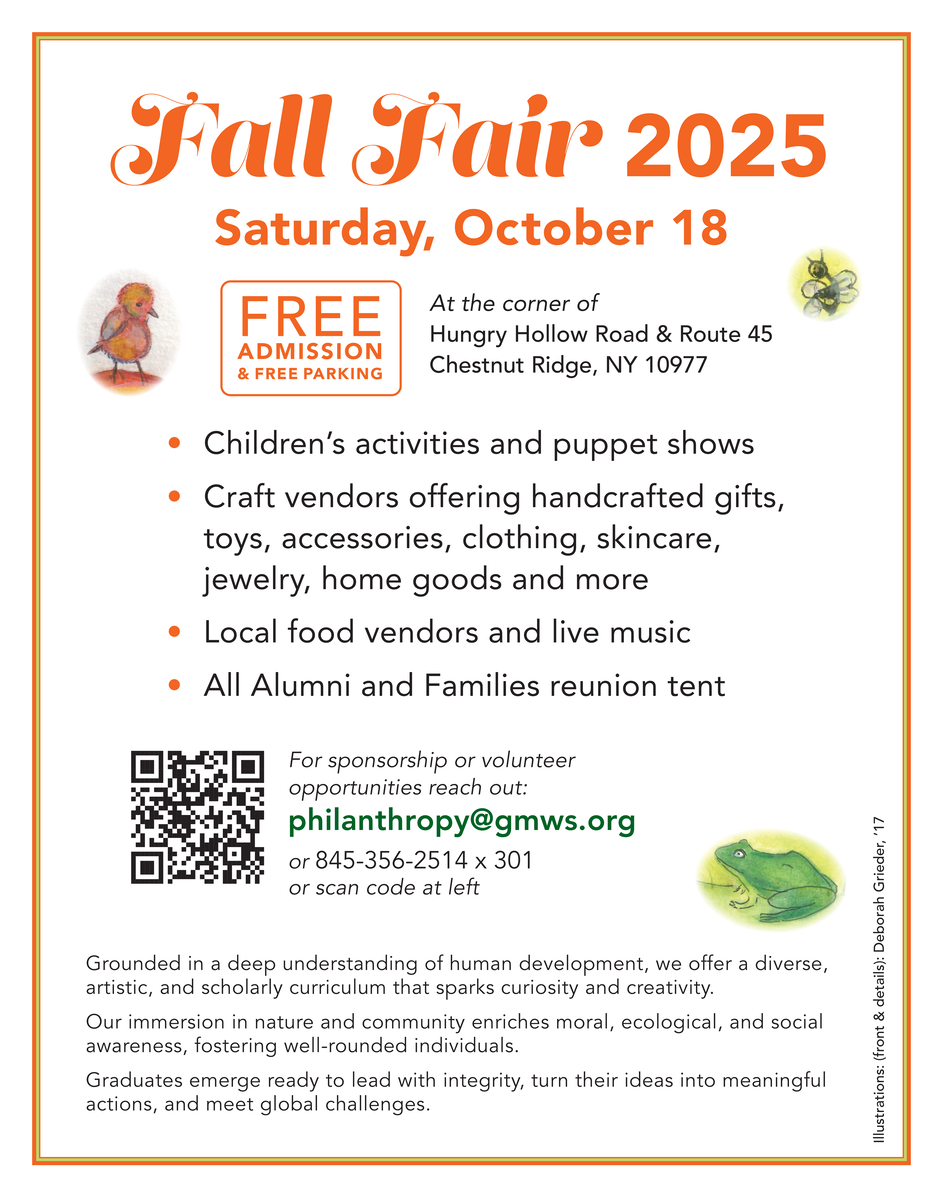 Fall Fair 2025

Saturday, October 18

FREE
ADMISSION
& FREE PARKING

At the corner of
Hungry Hollow Road & Route 45
Chestnut Ridge, NY 10977

• Children's activities and puppet shows
• Craft vendors offering handcrafted gifts, toys, accessories, clothing, skincare, jewelry, home goods and more
• Local food vendors and live music
• All Alumni and Families reunion tent

For sponsorship or volunteer opportunities reach out:
philanthropy@gmws.org
or 845-356-2514 x 301
or scan code at left

Grounded in a deep understanding of human development, we offer a diverse, artistic, and scholarly curriculum that sparks curiosity and creativity.

Our immersion in nature and community enriches moral, ecological, and social awareness, fostering well-rounded individuals.

Graduates emerge ready to lead with integrity, turn their ideas into meaningful actions, and meet global challenges.

Illustrations: (front & details): Deborah Grieder, '17